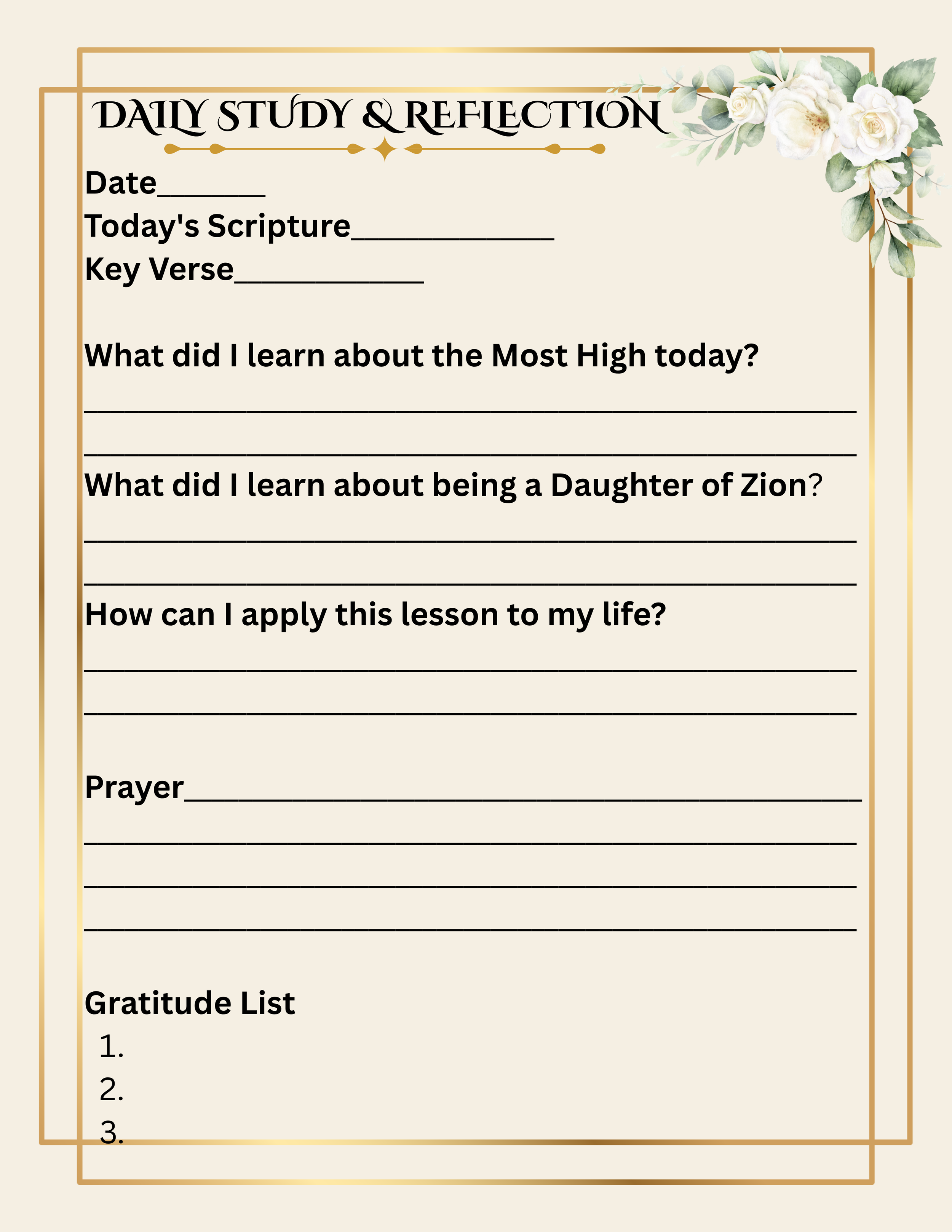 DAILY STUDY & REFLECTION

Date____
Today's Scripture____
Key Verse____

What did I learn about the Most High today?

____
____

What did I learn about being a Daughter of Zion?

____
____

How can I apply this lesson to my life?

____
____

Prayer____
____
____
____

Gratitude List
1.
2.
3.